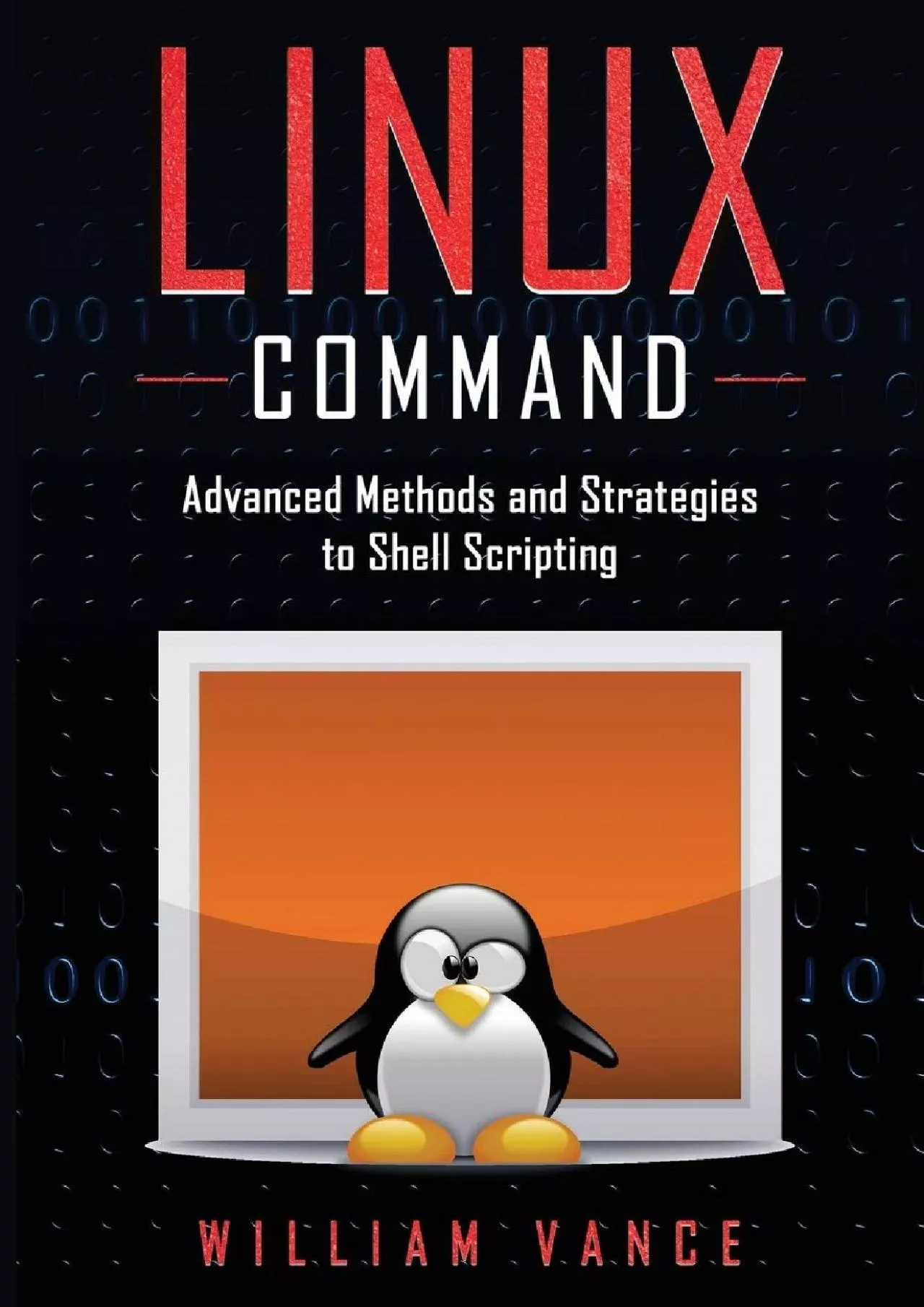 LINUX

COMMAND

Advanced Methods and Strategies to Shell Scripting

WILLIAM VANCE